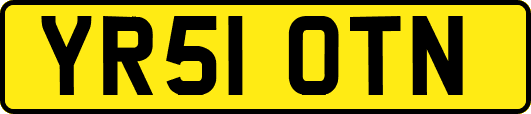 YR51 OTN